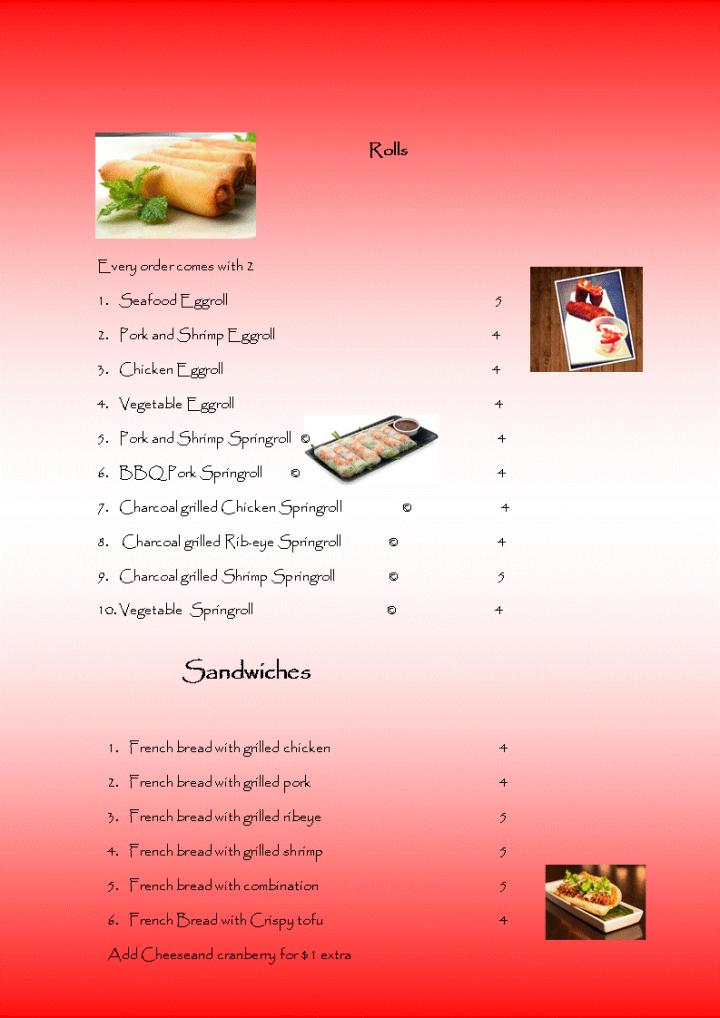 Rolls

Every order comes with 2

1. Seafood Eggroll 5
2. Pork and Shrimp Eggroll 4
3. Chicken Eggroll 4
4. Vegetable Eggroll 4
5. Pork and Shrimp Springroll © 4
6. BBQ Pork Springroll © 4
7. Charcoal grilled Chicken Springroll © 4
8. Charcoal grilled Rib-eye Springroll © 4
9. Charcoal grilled Shrimp Springroll © 5
10. Vegetable Springroll © 4

Sandwiches

1. French bread with grilled chicken 4
2. French bread with grilled pork 4
3. French bread with grilled ribeye 5
4. French bread with grilled shrimp 5
5. French bread with combination 5
6. French Bread with Crispy tofu 4

Add Cheeseand cranberry for $1 extra